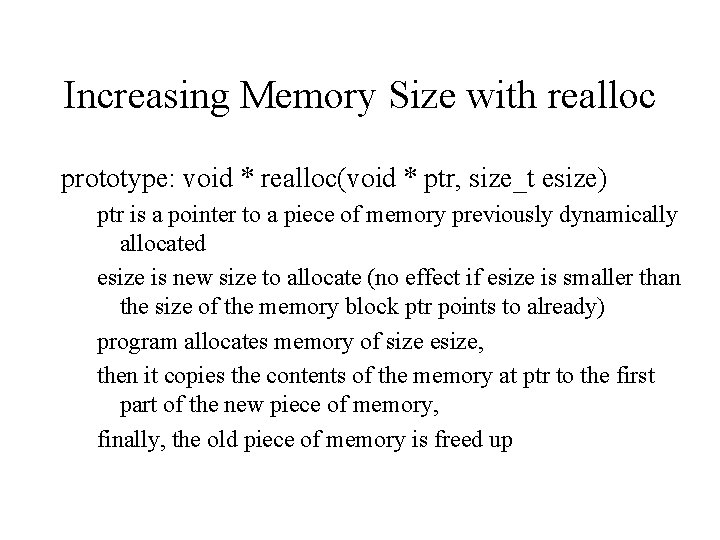 Increasing Memory Size with realloc

prototype: void * realloc(void * ptr, size_t esize)

ptr is a pointer to a piece of memory previously dynamically allocated

esize is new size to allocate (no effect if esize is smaller than the size of the memory block ptr points to already)

program allocates memory of size esize,

then it copies the contents of the memory at ptr to the first part of the new piece of memory,

finally, the old piece of memory is freed up